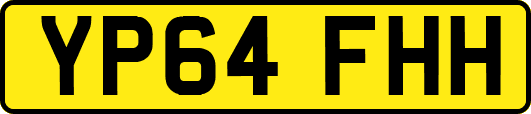 YP64 FHH